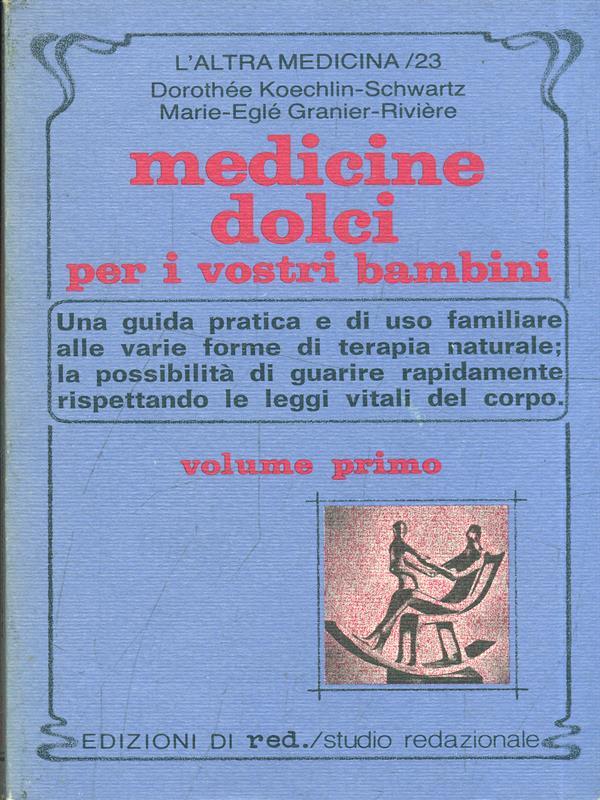 L'ALTRA MEDICINA /23
Dorothée Koechlin-Schwartz
Marie-Eglé Granier-Rivière

medicine
dolci
per i vostri bambini

Una guida pratica e di uso familiare alle varie forme di terapia naturale; la possibilità di guarire rapidamente rispettando le leggi vitali del corpo.

volume primo

EDIZIONI DI red./studio redazionale